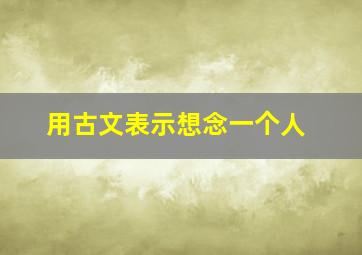 用古文表示想念一个人